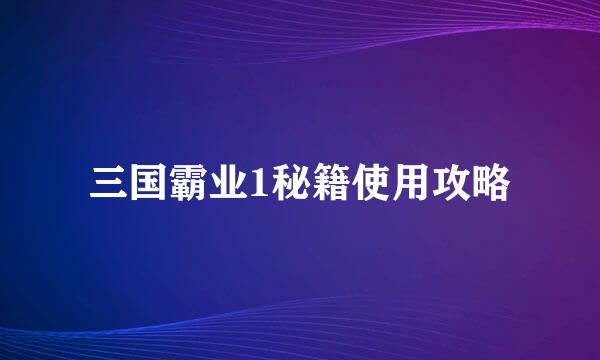 三国霸业1秘籍使用攻略